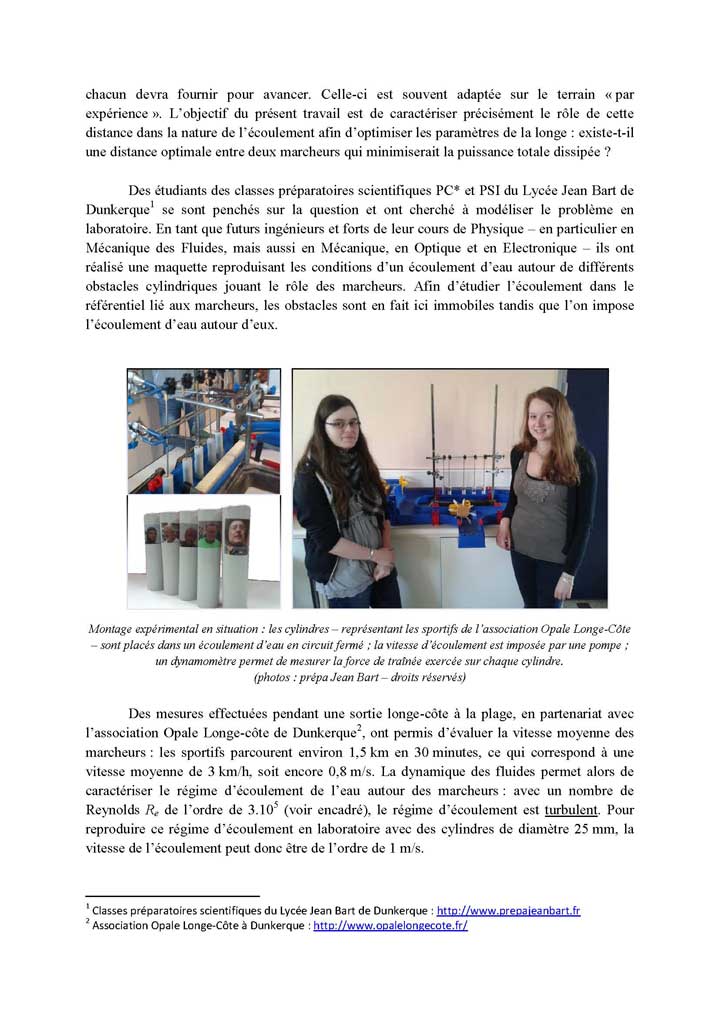 chacun devra fournir pour avancer. Celle-ci est souvent adaptée sur le terrain « par expérience ». L'objectif du présent travail est de caractériser précisément le rôle de cette distance dans la nature de l'écoulement afin d'optimiser les paramètres de la longe : existe-t-il une distance optimale entre deux marcheurs qui minimiserait la puissance totale dissipée ?

Des étudiants des classes préparatoires scientifiques PC* et PSI du Lycée Jean Bart de Dunkerque$^1$ se sont penchés sur la question et ont cherché à modéliser le problème en laboratoire. En tant que futurs ingénieurs et forts de leur cours de Physique – en particulier en Mécanique des Fluides, mais aussi en Mécanique, en Optique et en Electronique – ils ont réalisé une maquette reproduisant les conditions d'un écoulement d'eau autour de différents obstacles cylindriques jouant le rôle des marcheurs. Afin d'étudier l'écoulement dans le référentiel lié aux marcheurs, les obstacles sont en fait ici immobiles tandis que l'on impose l'écoulement d'eau autour d'eux.

Montage expérimental en situation : les cylindres – représentant les sportifs de l'association Opale Longe-Côte – sont placés dans un écoulement d'eau en circuit fermé ; la vitesse d'écoulement est imposée par une pompe ; un dynamomètre permet de mesurer la force de traînée exercée sur chaque cylindre.
(photos : prépa Jean Bart – droits réservés)

Des mesures effectuées pendant une sortie longe-côte à la plage, en partenariat avec l'association Opale Longe-côte de Dunkerque$^2$, ont permis d'évaluer la vitesse moyenne des marcheurs : les sportifs parcourent environ 1,5 km en 30 minutes, ce qui correspond à une vitesse moyenne de 3 km/h, soit encore 0,8 m/s. La dynamique des fluides permet alors de caractériser le régime d'écoulement de l'eau autour des marcheurs : avec un nombre de Reynolds $R_e$ de l'ordre de $3.10^5$ (voir encadré), le régime d'écoulement est turbulent. Pour reproduire ce régime d'écoulement en laboratoire avec des cylindres de diamètre 25 mm, la vitesse de l'écoulement peut donc être de l'ordre de 1 m/s.

$^1$ Classes préparatoires scientifiques du Lycée Jean Bart de Dunkerque : http://www.prepajeanbart.fr
$^2$ Association Opale Longe-Côte à Dunkerque : http://www.opalelongecote.fr/